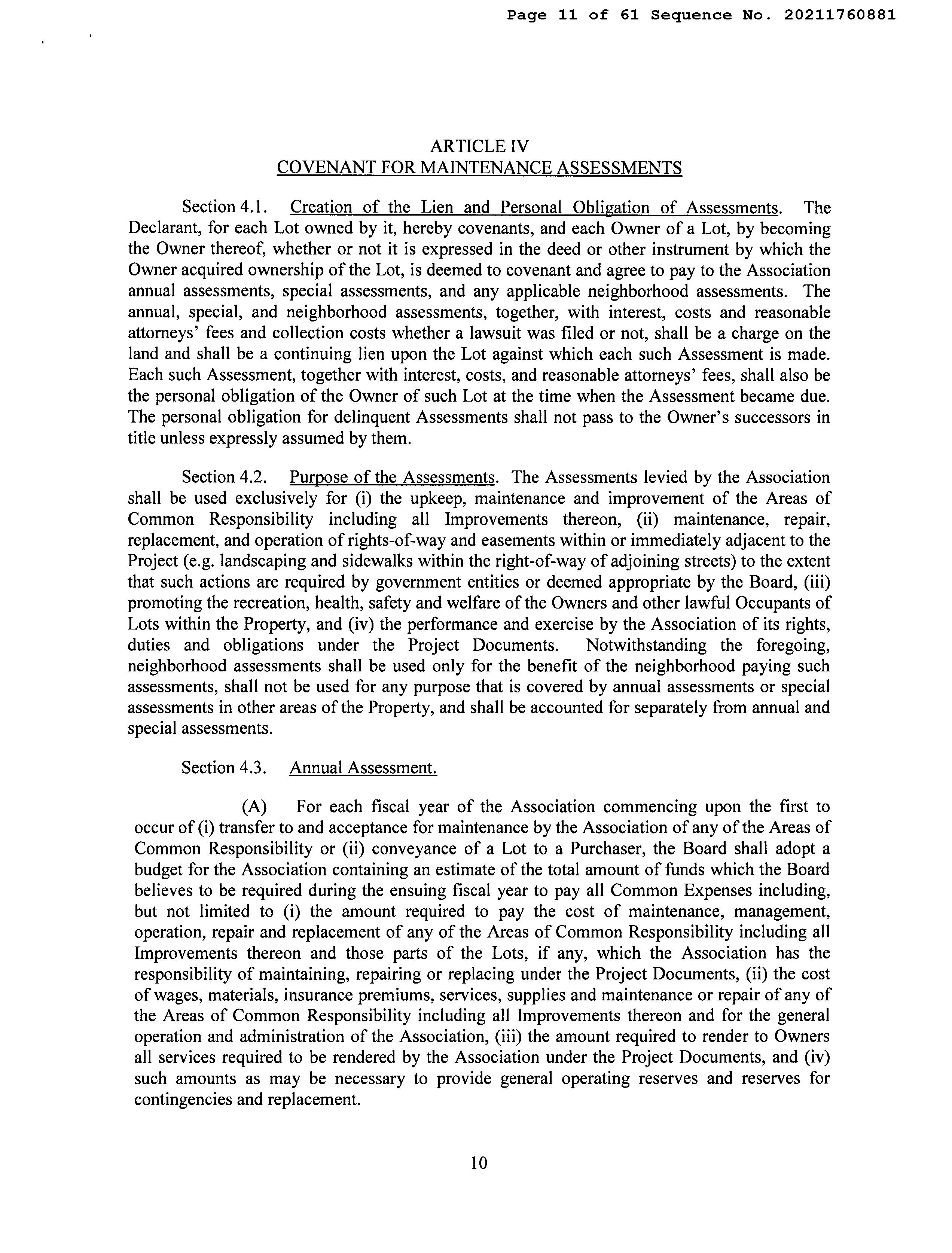 Page 11 of 61 Sequence No. 20211760881

ARTICLE IV
COVENANT FOR MAINTENANCE ASSESSMENTS

Section 4.1. Creation of the Lien and Personal Obligation of Assessments. The Declarant, for each Lot owned by it, hereby covenants, and each Owner of a Lot, by becoming the Owner thereof, whether or not it is expressed in the deed or other instrument by which the Owner acquired ownership of the Lot, is deemed to covenant and agree to pay to the Association annual assessments, special assessments, and any applicable neighborhood assessments. The annual, special, and neighborhood assessments, together, with interest, costs and reasonable attorneys' fees and collection costs whether a lawsuit was filed or not, shall be a charge on the land and shall be a continuing lien upon the Lot against which each such Assessment is made. Each such Assessment, together with interest, costs, and reasonable attorneys' fees, shall also be the personal obligation of the Owner of such Lot at the time when the Assessment became due. The personal obligation for delinquent Assessments shall not pass to the Owner's successors in title unless expressly assumed by them.

Section 4.2. Purpose of the Assessments. The Assessments levied by the Association shall be used exclusively for (i) the upkeep, maintenance and improvement of the Areas of Common Responsibility including all Improvements thereon, (ii) maintenance, repair, replacement, and operation of rights-of-way and easements within or immediately adjacent to the Project (e.g. landscaping and sidewalks within the right-of-way of adjoining streets) to the extent that such actions are required by government entities or deemed appropriate by the Board, (iii) promoting the recreation, health, safety and welfare of the Owners and other lawful Occupants of Lots within the Property, and (iv) the performance and exercise by the Association of its rights, duties and obligations under the Project Documents. Notwithstanding the foregoing, neighborhood assessments shall be used only for the benefit of the neighborhood paying such assessments, shall not be used for any purpose that is covered by annual assessments or special assessments in other areas of the Property, and shall be accounted for separately from annual and special assessments.

Section 4.3. Annual Assessment.

(A) For each fiscal year of the Association commencing upon the first to occur of (i) transfer to and acceptance for maintenance by the Association of any of the Areas of Common Responsibility or (ii) conveyance of a Lot to a Purchaser, the Board shall adopt a budget for the Association containing an estimate of the total amount of funds which the Board believes to be required during the ensuing fiscal year to pay all Common Expenses including, but not limited to (i) the amount required to pay the cost of maintenance, management, operation, repair and replacement of any of the Areas of Common Responsibility including all Improvements thereon and those parts of the Lots, if any, which the Association has the responsibility of maintaining, repairing or replacing under the Project Documents, (ii) the cost of wages, materials, insurance premiums, services, supplies and maintenance or repair of any of the Areas of Common Responsibility including all Improvements thereon and for the general operation and administration of the Association, (iii) the amount required to render to Owners all services required to be rendered by the Association under the Project Documents, and (iv) such amounts as may be necessary to provide general operating reserves and reserves for contingencies and replacement.

10